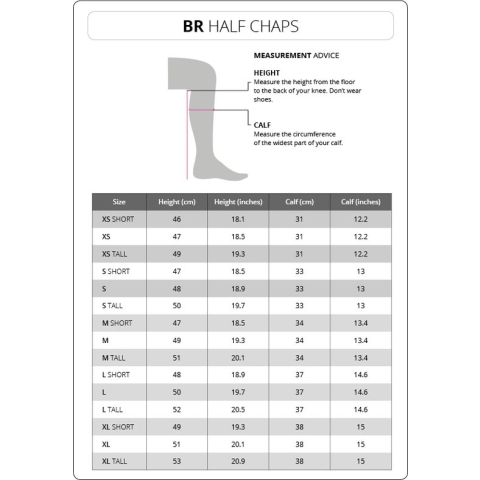 BR HALF CHAPS

MEASUREMENT ADVICE

HEIGHT
Measure the height from the floor to the back of your knee. Don't wear shoes.

CALF
Measure the circumference of the widest part of your calf.

| Size | Height (cm) | Height (inches) | Calf (cm) | Calf (inches) |
|---|---|---|---|---|
| XS SHORT | 46 | 18.1 | 31 | 12.2 |
| XS | 47 | 18.5 | 31 | 12.2 |
| XS TALL | 49 | 19.3 | 31 | 12.2 |
| S SHORT | 47 | 18.5 | 33 | 13 |
| S | 48 | 18.9 | 33 | 13 |
| S TALL | 50 | 19.7 | 33 | 13 |
| M SHORT | 47 | 18.5 | 34 | 13.4 |
| M | 49 | 19.3 | 34 | 13.4 |
| M TALL | 51 | 20.1 | 34 | 13.4 |
| L SHORT | 48 | 18.9 | 37 | 14.6 |
| L | 50 | 19.7 | 37 | 14.6 |
| L TALL | 52 | 20.5 | 37 | 14.6 |
| XL SHORT | 49 | 19.3 | 38 | 15 |
| XL | 51 | 20.1 | 38 | 15 |
| XL TALL | 53 | 20.9 | 38 | 15 |